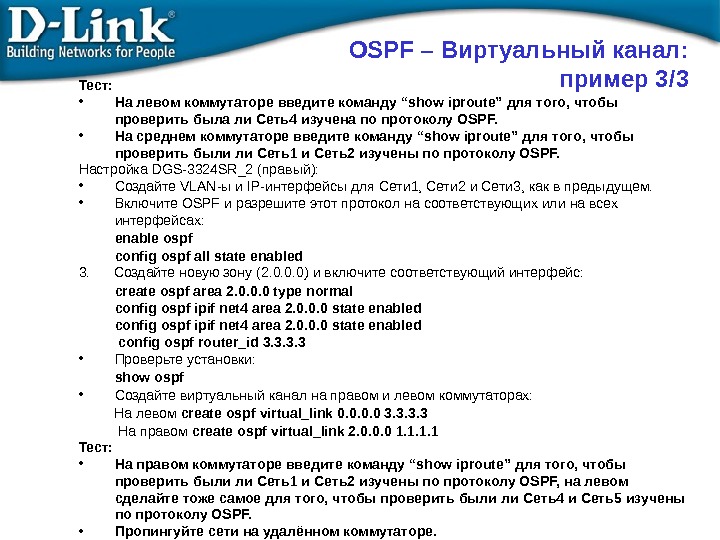 D-Link®
Building Networks for People

OSPF – Виртуальный канал: пример 3/3

Тест:
• На левом коммутаторе введите команду "show iproute" для того, чтобы проверить была ли Сеть4 изучена по протоколу OSPF.
• На среднем коммутаторе введите команду "show iproute" для того, чтобы проверить были ли Сеть1 и Сеть2 изучены по протоколу OSPF.

Настройка DGS-3324SR_2 (правый):
• Создайте VLAN-ы и IP-интерфейсы для Сети1, Сети2 и Сети3, как в предыдущем.
• Включите OSPF и разрешите этот протокол на соответствующих или на всех интерфейсах:
enable ospf
config ospf all state enabled
3. Создайте новую зону (2.0.0.0) и включите соответствующий интерфейс:
create ospf area 2.0.0.0 type normal
config ospf ipif net4 area 2.0.0.0 state enabled
config ospf ipif net4 area 2.0.0.0 state enabled
config ospf router_id 3.3.3.3
• Проверьте установки:
show ospf
• Создайте виртуальный канал на правом и левом коммутаторах:
На левом create ospf virtual_link 0.0.0.0 3.3.3.3
На правом create ospf virtual_link 2.0.0.0 1.1.1.1

Тест:
• На правом коммутаторе введите команду "show iproute" для того, чтобы проверить были ли Сеть1 и Сеть2 изучены по протоколу OSPF, на левом сделайте тоже самое для того, чтобы проверить были ли Сеть4 и Сеть5 изучены по протоколу OSPF.
• Пропингуйте сети на удалённом коммутаторе.